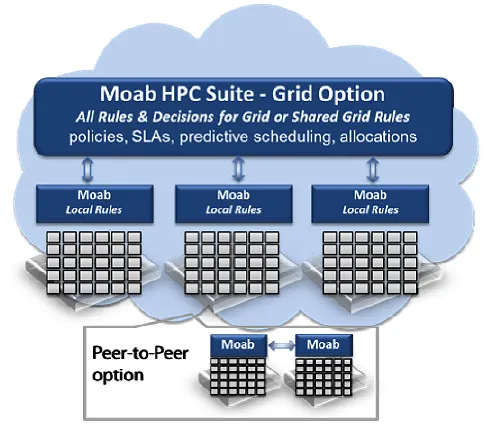 Moab HPC Suite - Grid Option
All Rules & Decisions for Grid or Shared Grid Rules
policies, SLAs, predictive scheduling, allocations

Moab
Local Rules

Moab
Local Rules

Moab
Local Rules

Peer-to-Peer option

Moab

Moab